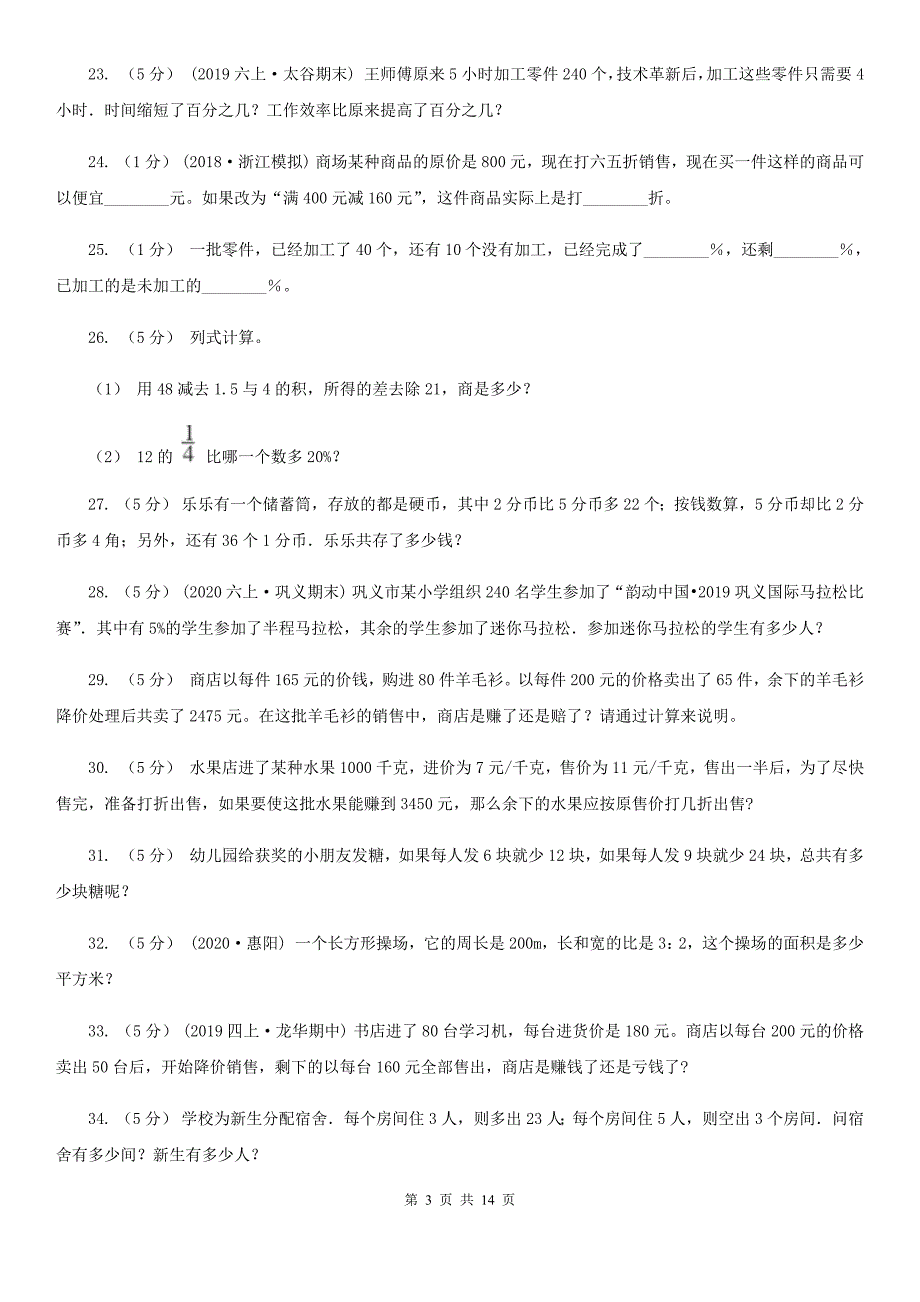 23. （5分） (2019六上·太谷期末) 王师傅原来5小时加工零件240个，技术革新后，加工这些零件只需要4小时．时间缩短了百分之几？工作效率比原来提高了百分之几？

24. （1分） (2018·浙江模拟) 商场某种商品的原价是800元，现在打六五折销售，现在买一件这样的商品可以便宜________元。如果改为“满400元减160元”，这件商品实际上是打________折。

25. （1分） 一批零件，已经加工了40个，还有10个没有加工，已经完成了________%，还剩________%，已加工的是未加工的________%。

26. （5分） 列式计算。

（1） 用48减去1.5与4的积，所得的差去除21，商是多少？

（2） 12的 $\frac{1}{4}$ 比哪一个数多20%？

27. （5分） 乐乐有一个储蓄筒，存放的都是硬币，其中2分币比5分币多22个；按钱数算，5分币却比2分币多4角；另外，还有36个1分币．乐乐共存了多少钱？

28. （5分） (2020六上·巩义期末) 巩义市某小学组织240名学生参加了“韵动中国•2019巩义国际马拉松比赛”．其中有5%的学生参加了半程马拉松，其余的学生参加了迷你马拉松．参加迷你马拉松的学生有多少人？

29. （5分） 商店以每件165元的价钱，购进80件羊毛衫。以每件200元的价格卖出了65件，余下的羊毛衫降价处理后共卖了2475元。在这批羊毛衫的销售中，商店是赚了还是赔了？请通过计算来说明。

30. （5分） 水果店进了某种水果1000千克，进价为7元/千克，售价为11元/千克，售出一半后，为了尽快售完，准备打折出售，如果要使这批水果能赚到3450元，那么余下的水果应按原售价打几折出售?

31. （5分） 幼儿园给获奖的小朋友发糖，如果每人发6块就少12块，如果每人发9块就少24块，总共有多少块糖呢？

32. （5分） (2020·惠阳) 一个长方形操场，它的周长是200m，长和宽的比是3：2，这个操场的面积是多少平方米？

33. （5分） (2019四上·龙华期中) 书店进了80台学习机，每台进货价是180元。商店以每台200元的价格卖出50台后，开始降价销售，剩下的以每台160元全部售出，商店是赚钱了还是亏钱了？

34. （5分） 学校为新生分配宿舍．每个房间住3人，则多出23人；每个房间住5人，则空出3个房间．问宿舍有多少间？新生有多少人？

第 3 页 共 14 页